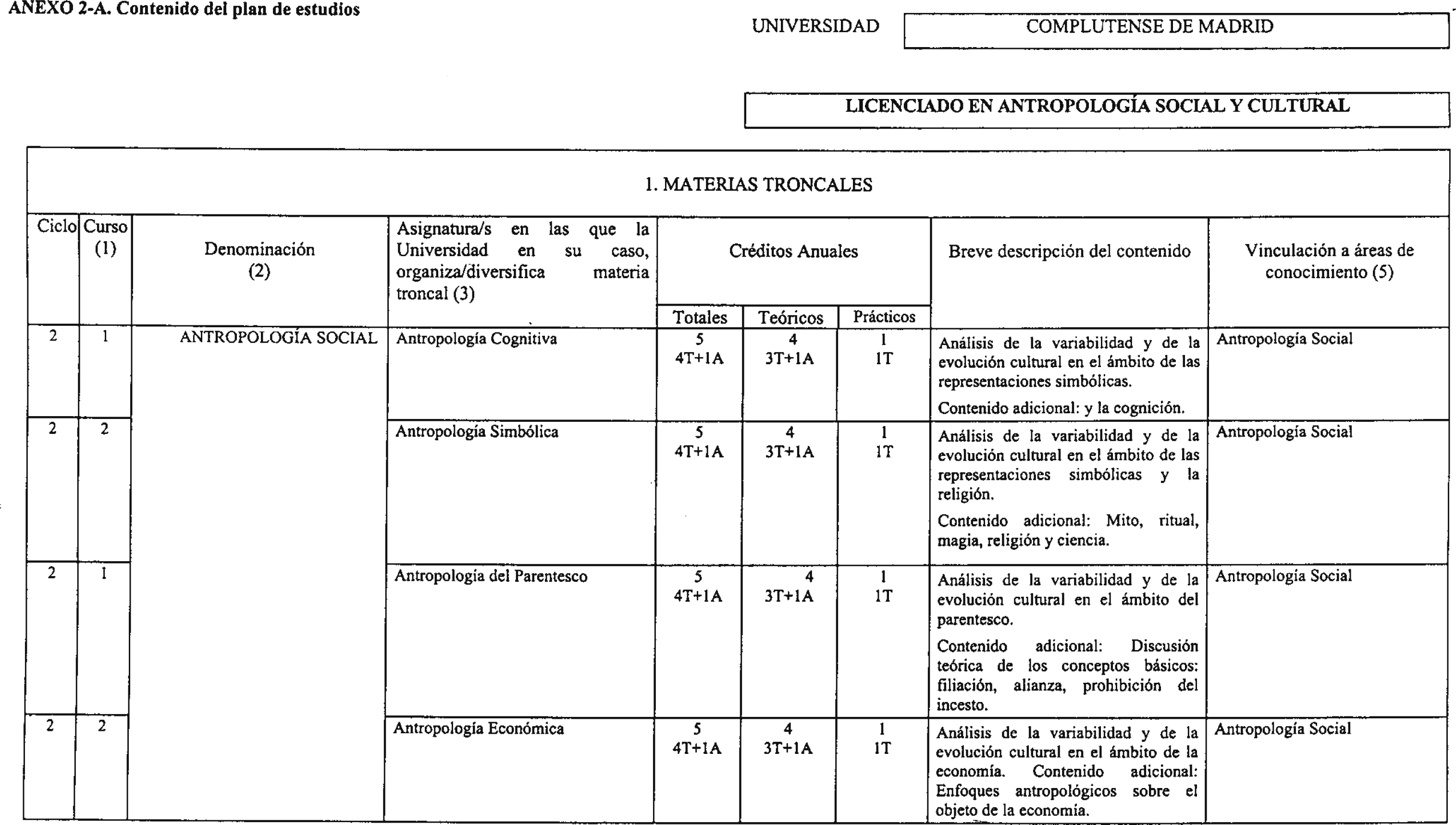 ANEXO 2-A. Contenido del plan de estudios

UNIVERSIDAD COMPLUTENSE DE MADRID

LICENCIADO EN ANTROPOLOGÍA SOCIAL Y CULTURAL

1. MATERIAS TRONCALES

| Ciclo | Curso (1) | Denominación (2) | Asignatura/s en las que la Universidad en su caso, organiza/diversifica materia troncal (3) | Créditos Anuales Totales | Créditos Anuales Teóricos | Créditos Anuales Prácticos | Breve descripción del contenido | Vinculación a áreas de conocimiento (5) |
|---|---|---|---|---|---|---|---|---|
| 2 | 1 | ANTROPOLOGÍA SOCIAL | Antropología Cognitiva | 5 4T+1A | 4 3T+1A | 1 1T | Análisis de la variabilidad y de la evolución cultural en el ámbito de las representaciones simbólicas. Contenido adicional: y la cognición. | Antropología Social |
| 2 | 2 | | Antropología Simbólica | 5 4T+1A | 4 3T+1A | 1 1T | Análisis de la variabilidad y de la evolución cultural en el ámbito de las representaciones simbólicas y la religión. Contenido adicional: Mito, ritual, magia, religión y ciencia. | Antropología Social |
| 2 | 1 | | Antropología del Parentesco | 5 4T+1A | 4 3T+1A | 1 1T | Análisis de la variabilidad y de la evolución cultural en el ámbito del parentesco. Contenido adicional: Discusión teórica de los conceptos básicos: filiación, alianza, prohibición del incesto. | Antropología Social |
| 2 | 2 | | Antropología Económica | 5 4T+1A | 4 3T+1A | 1 1T | Análisis de la variabilidad y de la evolución cultural en el ámbito de la economía. Contenido adicional: Enfoques antropológicos sobre el objeto de la economía. | Antropología Social |